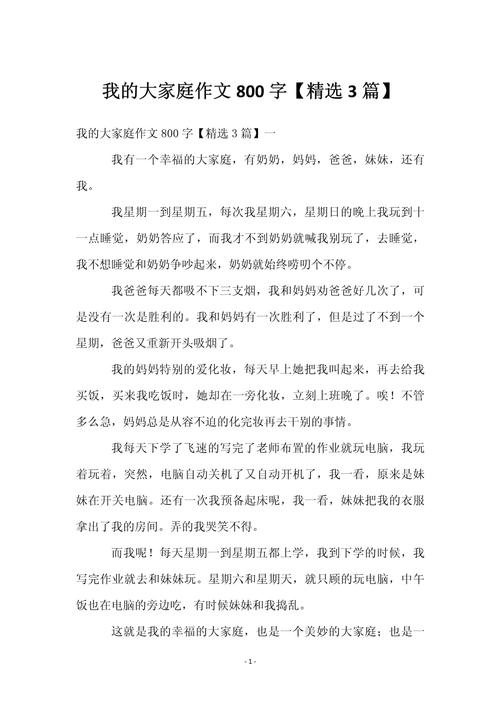 我的大家庭作文 800 字【精选 3 篇】

我的大家庭作文 800 字【精选 3 篇】一

我有一个幸福的大家庭，有奶奶，妈妈，爸爸，妹妹，还有我。

我星期一到星期五，每次我星期六，星期日的晚上我玩到十一点睡觉，奶奶答应了，而我才不到奶奶就喊我别玩了，去睡觉，我不想睡觉和奶奶争吵起来，奶奶就始终唠叨个不停。

我爸爸每天都吸不下三支烟，我和妈妈劝爸爸好几次了，可是没有一次是胜利的。我和妈妈有一次胜利了，但是过了不到一个星期，爸爸又重新开头吸烟了。

我的妈妈特别的爱化妆，每天早上她把我叫起来，再去给我买饭，买来我吃饭时，她却在一旁化妆，立刻上班晚了。唉！不管多么急，妈妈总是从容不迫的化完妆再去干别的事情。

我每天下学了飞速的写完了老师布置的作业就玩电脑，我玩着玩着，突然，电脑自动关机了又自动开机了，我一看，原来是妹妹在开关电脑。还有一次我预备起床呢，我一看，妹妹把我的衣服拿出了我的房间。弄的我哭笑不得。

而我呢！每天星期一到星期五都上学，我到下学的时候，我写完作业就去和妹妹玩。星期六和星期天，就只顾的玩电脑，中午饭也在电脑的旁边吃，有时候妹妹和我捣乱。

这就是我的幸福的大家庭，也是一个美妙的大家庭；也是一

- 1 -